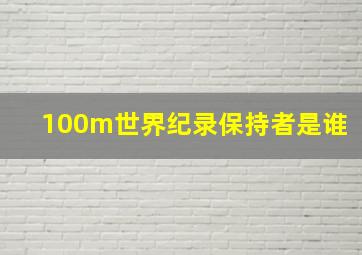 100m世界纪录保持者是谁